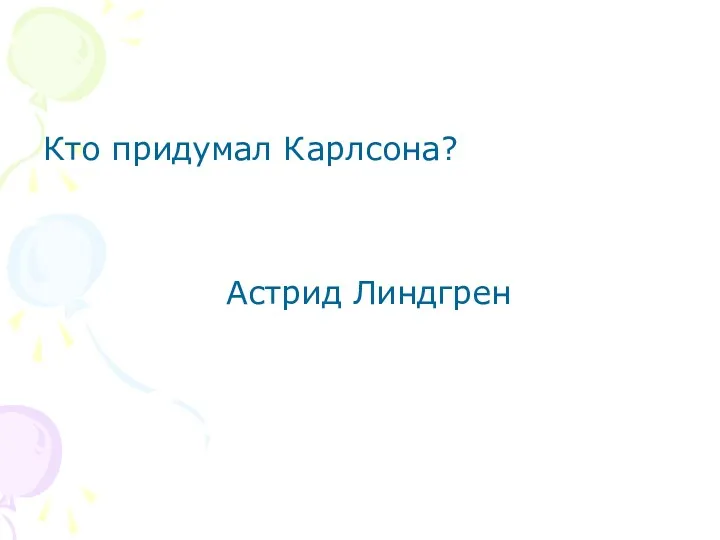 Кто придумал Карлсона?

Астрид Линдгрен